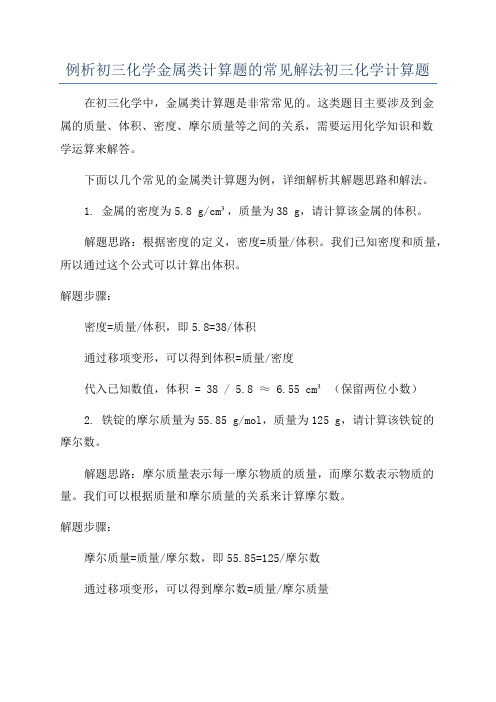 例析初三化学金属类计算题的常见解法初三化学计算题

在初三化学中，金属类计算题是非常常见的。这类题目主要涉及到金属的质量、体积、密度、摩尔质量等之间的关系，需要运用化学知识和数学运算来解答。

下面以几个常见的金属类计算题为例，详细解析其解题思路和解法。

1. 金属的密度为5.8 g/cm³，质量为38 g，请计算该金属的体积。

解题思路：根据密度的定义，密度=质量/体积。我们已知密度和质量，所以通过这个公式可以计算出体积。

解题步骤：

密度=质量/体积，即5.8=38/体积

通过移项变形，可以得到体积=质量/密度

代入已知数值，体积 = 38 / 5.8 ≈ 6.55 cm³ （保留两位小数）

2. 铁锭的摩尔质量为55.85 g/mol，质量为125 g，请计算该铁锭的摩尔数。

解题思路：摩尔质量表示每一摩尔物质的质量，而摩尔数表示物质的量。我们可以根据质量和摩尔质量的关系来计算摩尔数。

解题步骤：

摩尔质量=质量/摩尔数，即55.85=125/摩尔数

通过移项变形，可以得到摩尔数=质量/摩尔质量